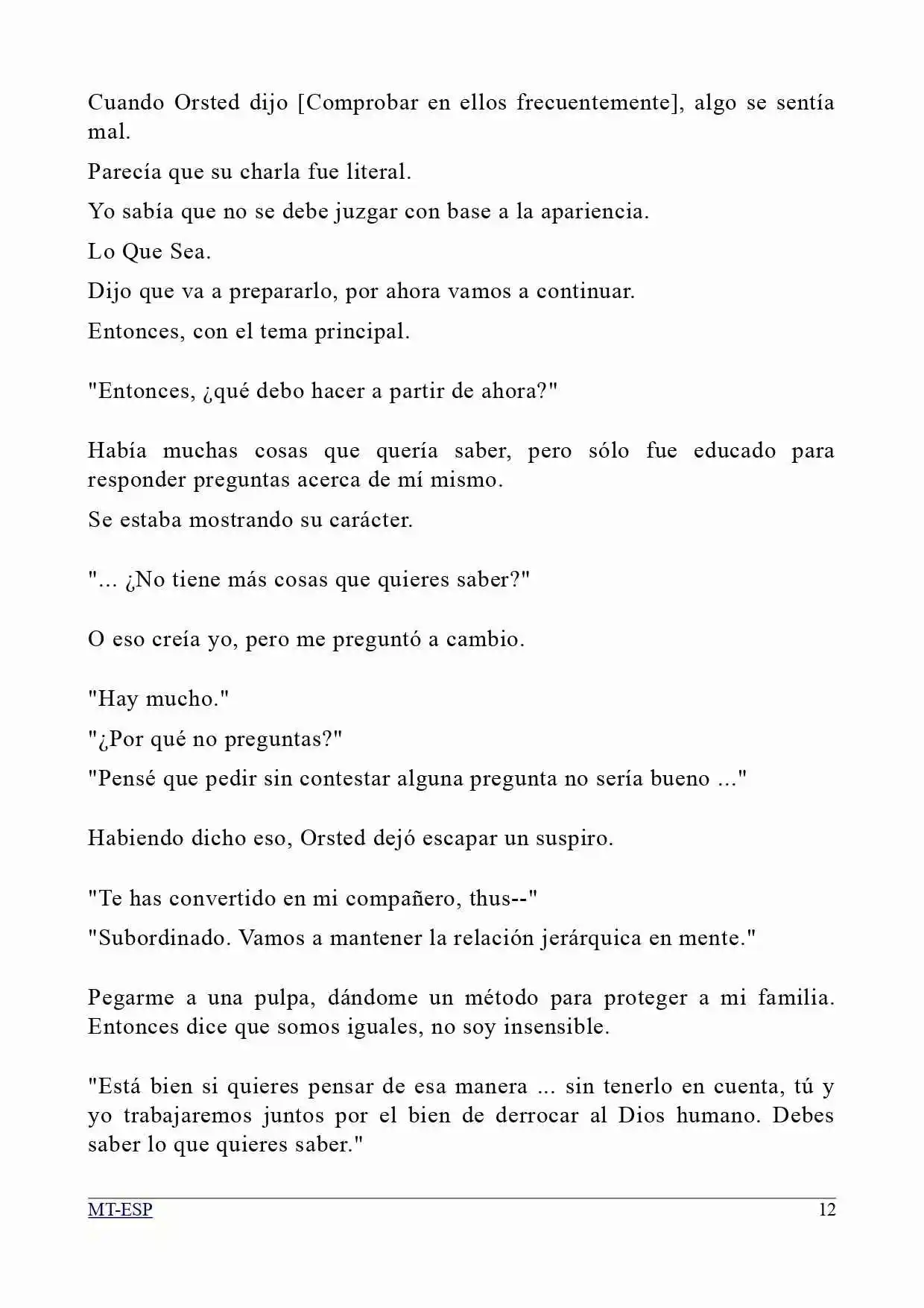 Cuando Orsted dijo [Comprobar en ellos frecuentemente], algo se sentía mal.

Parecía que su charla fue literal.

Yo sabía que no se debe juzgar con base a la apariencia.

Lo Que Sea.

Dijo que va a prepararlo, por ahora vamos a continuar.

Entonces, con el tema principal.

"Entonces, ¿qué debo hacer a partir de ahora?"

Había muchas cosas que quería saber, pero sólo fue educado para responder preguntas acerca de mí mismo.

Se estaba mostrando su carácter.

"... ¿No tiene más cosas que quieres saber?"

O eso creía yo, pero me preguntó a cambio.

"Hay mucho."

"¿Por qué no preguntas?"

"Pensé que pedir sin contestar alguna pregunta no sería bueno ..."

Habiendo dicho eso, Orsted dejó escapar un suspiro.

"Te has convertido en mi compañero, thus--"

"Subordinado. Vamos a mantener la relación jerárquica en mente."

Pegarme a una pulpa, dándome un método para proteger a mi familia. Entonces dice que somos iguales, no soy insensible.

"Está bien si quieres pensar de esa manera ... sin tenerlo en cuenta, tú y yo trabajaremos juntos por el bien de derrocar al Dios humano. Debes saber lo que quieres saber."

MT-ESP

12